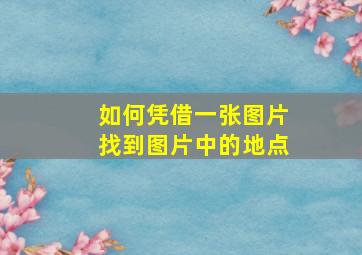 如何凭借一张图片
找到图片中的地点